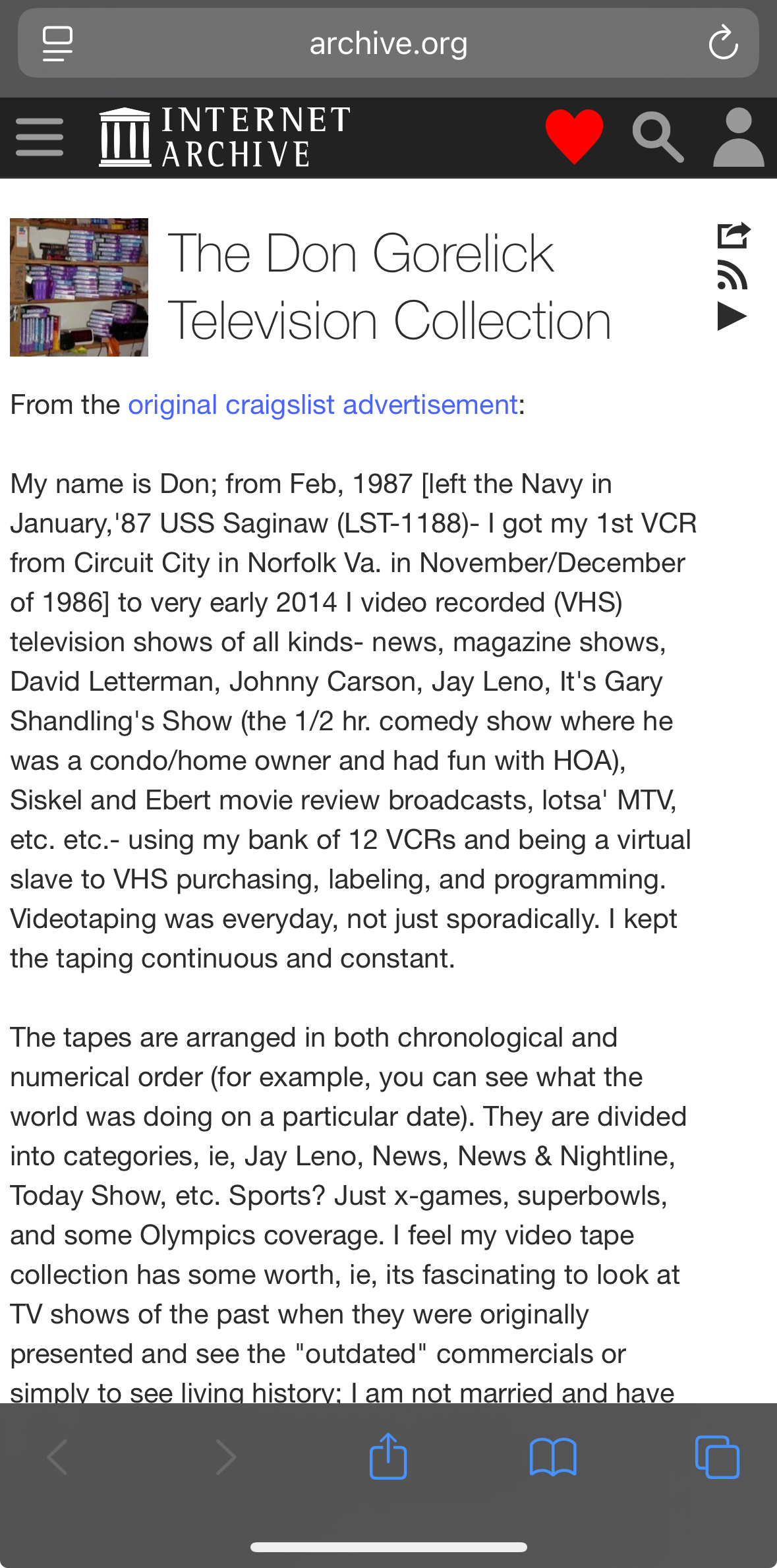 archive.org

INTERNET ARCHIVE

The Don Gorelick Television Collection

From the original craigslist advertisement:

My name is Don; from Feb, 1987 [left the Navy in January,'87 USS Saginaw (LST-1188)- I got my 1st VCR from Circuit City in Norfolk Va. in November/December of 1986] to very early 2014 I video recorded (VHS) television shows of all kinds- news, magazine shows, David Letterman, Johnny Carson, Jay Leno, It's Gary Shandling's Show (the 1/2 hr. comedy show where he was a condo/home owner and had fun with HOA), Siskel and Ebert movie review broadcasts, lotsa' MTV, etc. etc.- using my bank of 12 VCRs and being a virtual slave to VHS purchasing, labeling, and programming. Videotaping was everyday, not just sporadically. I kept the taping continuous and constant.

The tapes are arranged in both chronological and numerical order (for example, you can see what the world was doing on a particular date). They are divided into categories, ie, Jay Leno, News, News & Nightline, Today Show, etc. Sports? Just x-games, superbowls, and some Olympics coverage. I feel my video tape collection has some worth, ie, its fascinating to look at TV shows of the past when they were originally presented and see the "outdated" commercials or simply to see living history; I am not married and have